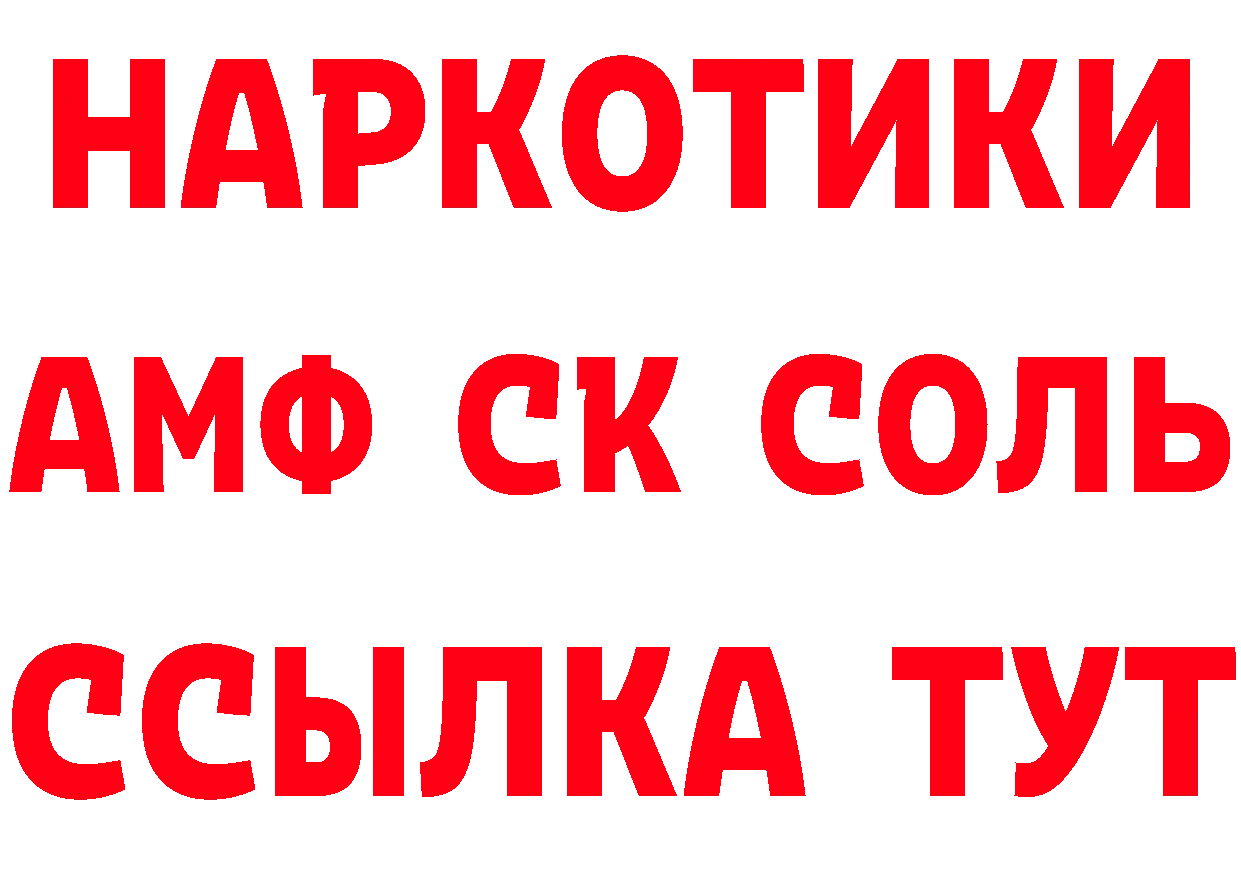 НАРКОТИКИ
АМФ СК СОЛЬ
ССЫЛКА ТУТ